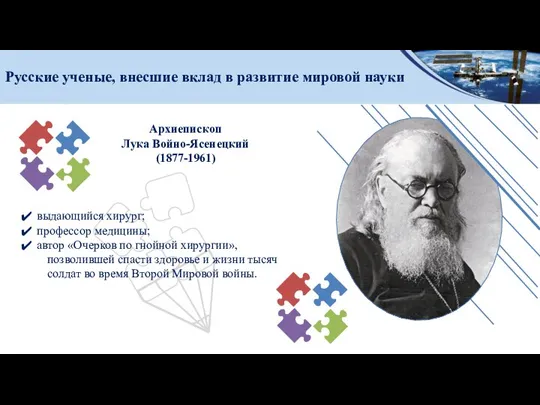 Русские ученые, внесшие вклад в развитие мировой науки

Архиепископ
Лука Войно-Ясенецкий
(1877-1961)

✔ выдающийся хирург;
✔ профессор медицины;
✔ автор «Очерков по гнойной хирургии», позволившей спасти здоровье и жизни тысяч солдат во время Второй Мировой войны.